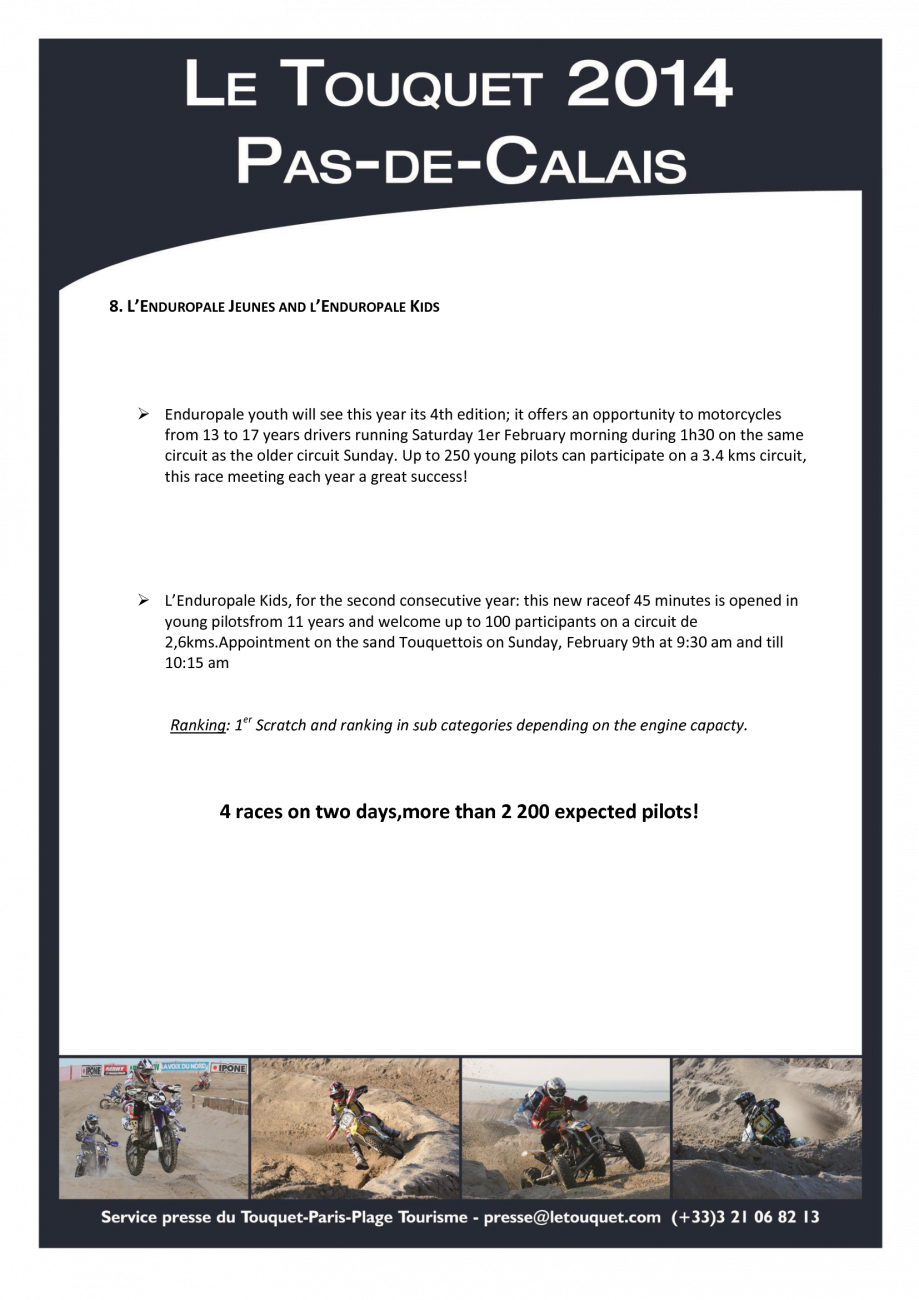 LE TOUQUET 2014
PAS-DE-CALAIS

8. L'ENDUROPALE JEUNES AND L'ENDUROPALE KIDS

➢ Enduropale youth will see this year its 4th edition; it offers an opportunity to motorcycles from 13 to 17 years drivers running Saturday 1er February morning during 1h30 on the same circuit as the older circuit Sunday. Up to 250 young pilots can participate on a 3.4 kms circuit, this race meeting each year a great success!

➢ L'Enduropale Kids, for the second consecutive year: this new raceof 45 minutes is opened in young pilotsfrom 11 years and welcome up to 100 participants on a circuit de 2,6kms.Appointment on the sand Touquettois on Sunday, February 9th at 9:30 am and till 10:15 am

Ranking: $1^{er}$ Scratch and ranking in sub categories depending on the engine capacty.

4 races on two days,more than 2 200 expected pilots!

IPONE
LA VOIX DU NORD
IPONE

Service presse du Touquet-Paris-Plage Tourisme - presse@letouquet.com (+33)3 21 06 82 13